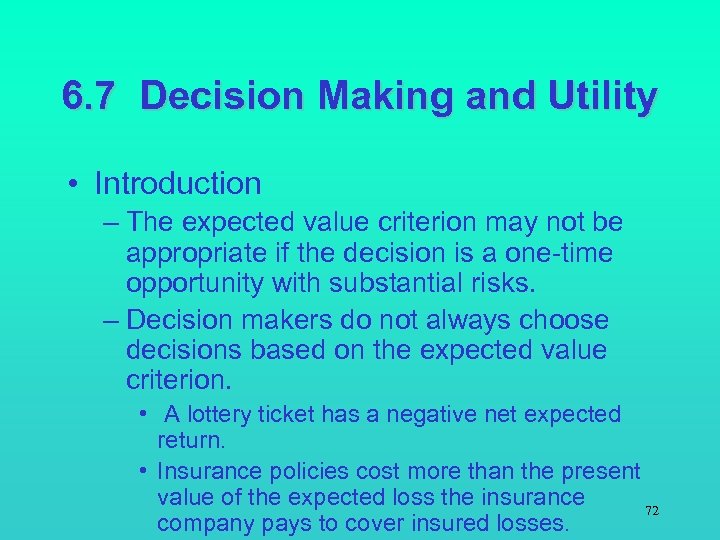 6.7 Decision Making and Utility

• Introduction

– The expected value criterion may not be appropriate if the decision is a one-time opportunity with substantial risks.

– Decision makers do not always choose decisions based on the expected value criterion.

• A lottery ticket has a negative net expected return.

• Insurance policies cost more than the present value of the expected loss the insurance company pays to cover insured losses.

72